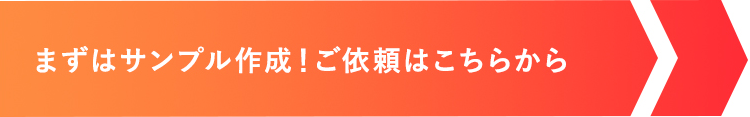 まずはサンプル作成！ご依頼はこちらから